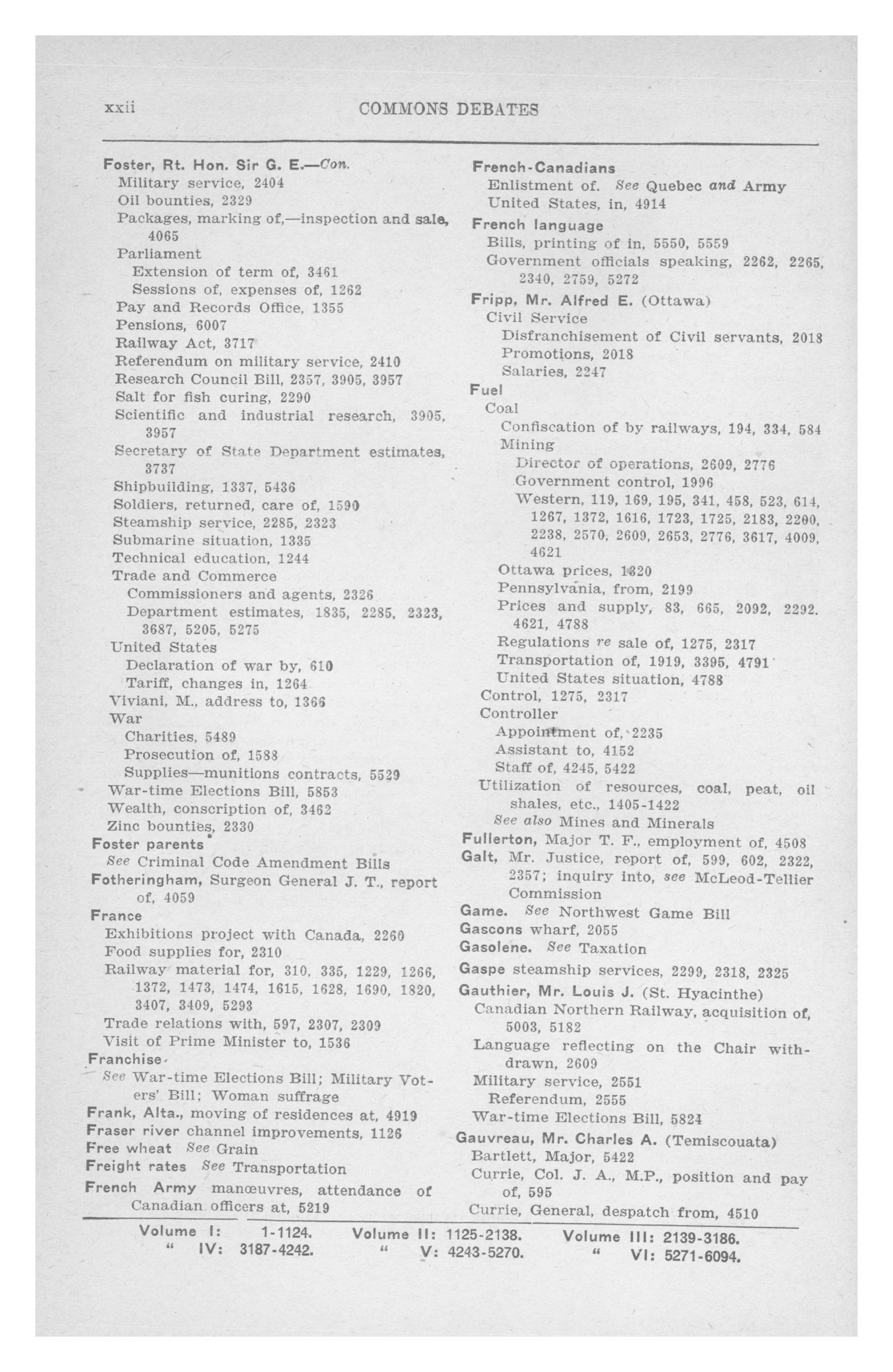 xxii COMMONS DEBATES

Foster, Rt. Hon. Sir G. E.—Con.
Military service, 2404
Oil bounties, 2329
Packages, marking of,—inspection and sale, 4065
Parliament
Extension of term of, 3461
Sessions of, expenses of, 1262
Pay and Records Office, 1355
Pensions, 6007
Railway Act, 3717
Referendum on military service, 2410
Research Council Bill, 2357, 3905, 3957
Salt for fish curing, 2290
Scientific and industrial research, 3905, 3957
Secretary of State Department estimates, 3737
Shipbuilding, 1337, 5436
Soldiers, returned, care of, 1590
Steamship service, 2285, 2323
Submarine situation, 1335
Technical education, 1244
Trade and Commerce
Commissioners and agents, 2326
Department estimates, 1835, 2285, 2323, 3687, 5205, 5275
United States
Declaration of war by, 610
Tariff, changes in, 1264
Viviani, M., address to, 1366
War
Charities, 5489
Prosecution of, 1588
Supplies—munitions contracts, 5529
War-time Elections Bill, 5853
Wealth, conscription of, 3462
Zinc bounties, 2330
Foster parents
See Criminal Code Amendment Bills
Fotheringham, Surgeon General J. T., report of, 4059
France
Exhibitions project with Canada, 2260
Food supplies for, 2310
Railway material for, 310, 335, 1229, 1266, 1372, 1473, 1474, 1615, 1628, 1690, 1820, 3407, 3409, 5293
Trade relations with, 597, 2307, 2309
Visit of Prime Minister to, 1536
Franchise
See War-time Elections Bill; Military Voters' Bill; Woman suffrage
Frank, Alta., moving of residences at, 4919
Fraser river channel improvements, 1126
Free wheat See Grain
Freight rates See Transportation
French Army manœuvres, attendance of Canadian officers at, 5219

French-Canadians
Enlistment of. See Quebec and Army
United States, in, 4914
French language
Bills, printing of in, 5550, 5559
Government officials speaking, 2262, 2265, 2340, 2759, 5272
Fripp, Mr. Alfred E. (Ottawa)
Civil Service
Disfranchisement of Civil servants, 2018
Promotions, 2018
Salaries, 2247
Fuel
Coal
Confiscation of by railways, 194, 334, 584
Mining
Director of operations, 2609, 2776
Government control, 1996
Western, 119, 169, 195, 341, 458, 523, 614, 1267, 1372, 1616, 1723, 1725, 2183, 2200, 2238, 2570, 2609, 2653, 2776, 3617, 4009, 4621
Ottawa prices, 1320
Pennsylvania, from, 2199
Prices and supply, 83, 665, 2092, 2292, 4621, 4788
Regulations re sale of, 1275, 2317
Transportation of, 1919, 3395, 4791
United States situation, 4788
Control, 1275, 2317
Controller
Appointment of, 2235
Assistant to, 4152
Staff of, 4245, 5422
Utilization of resources, coal, peat, oil shales, etc., 1405-1422
See also Mines and Minerals
Fullerton, Major T. F., employment of, 4508
Galt, Mr. Justice, report of, 599, 602, 2322, 2357; inquiry into, see McLeod-Tellier Commission
Game. See Northwest Game Bill
Gascons wharf, 2055
Gasolene. See Taxation
Gaspe steamship services, 2299, 2318, 2325
Gauthier, Mr. Louis J. (St. Hyacinthe)
Canadian Northern Railway, acquisition of, 5003, 5182
Language reflecting on the Chair withdrawn, 2609
Military service, 2551
Referendum, 2555
War-time Elections Bill, 5824
Gauvreau, Mr. Charles A. (Temiscouata)
Bartlett, Major, 5422
Currie, Col. J. A., M.P., position and pay of, 595
Currie, General, despatch from, 4510

Volume I: 1-1124. Volume II: 1125-2138. Volume III: 2139-3186.
" IV: 3187-4242. " V: 4243-5270. " VI: 5271-6094.